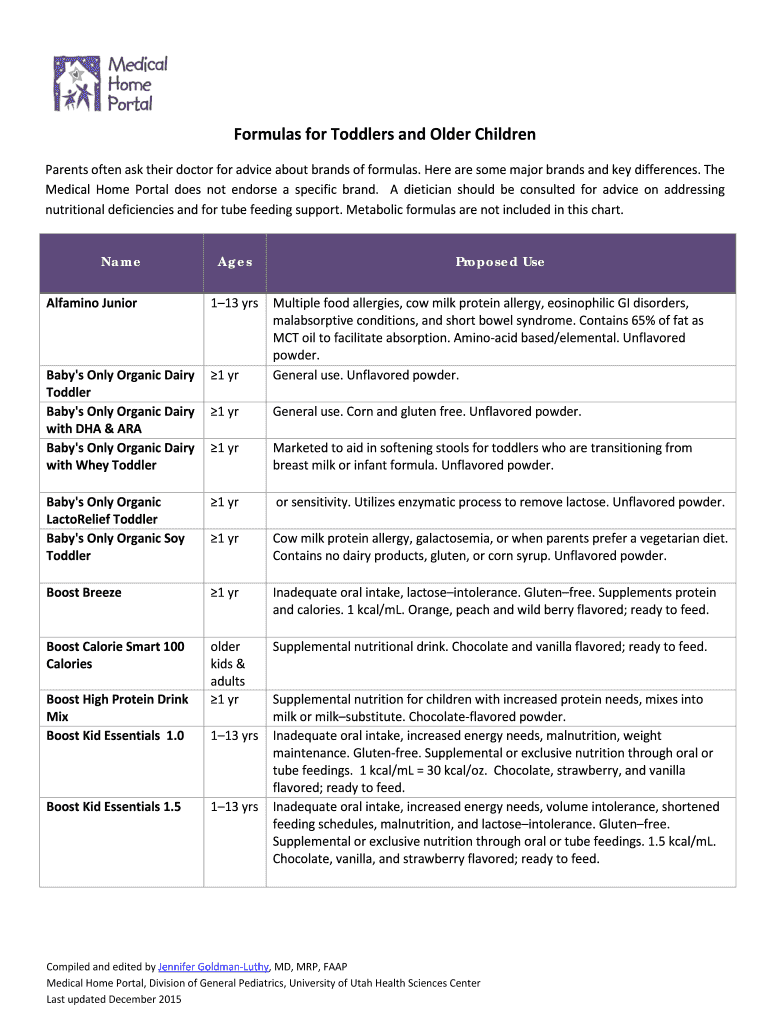 Medical Home Portal

Formulas for Toddlers and Older Children

Parents often ask their doctor for advice about brands of formulas. Here are some major brands and key differences. The Medical Home Portal does not endorse a specific brand. A dietician should be consulted for advice on addressing nutritional deficiencies and for tube feeding support. Metabolic formulas are not included in this chart.

| Name | Ages | Proposed Use |
|---|---|---|
| Alfamino Junior | 1–13 yrs | Multiple food allergies, cow milk protein allergy, eosinophilic GI disorders, malabsorptive conditions, and short bowel syndrome. Contains 65% of fat as MCT oil to facilitate absorption. Amino-acid based/elemental. Unflavored powder. |
| Baby's Only Organic Dairy Toddler | ≥1 yr | General use. Unflavored powder. |
| Baby's Only Organic Dairy with DHA & ARA | ≥1 yr | General use. Corn and gluten free. Unflavored powder. |
| Baby's Only Organic Dairy with Whey Toddler | ≥1 yr | Marketed to aid in softening stools for toddlers who are transitioning from breast milk or infant formula. Unflavored powder. |
| Baby's Only Organic LactoRelief Toddler | ≥1 yr | or sensitivity. Utilizes enzymatic process to remove lactose. Unflavored powder. |
| Baby's Only Organic Soy Toddler | ≥1 yr | Cow milk protein allergy, galactosemia, or when parents prefer a vegetarian diet. Contains no dairy products, gluten, or corn syrup. Unflavored powder. |
| Boost Breeze | ≥1 yr | Inadequate oral intake, lactose–intolerance. Gluten–free. Supplements protein and calories. 1 kcal/mL. Orange, peach and wild berry flavored; ready to feed. |
| Boost Calorie Smart 100 Calories | older kids & adults | Supplemental nutritional drink. Chocolate and vanilla flavored; ready to feed. |
| Boost High Protein Drink Mix | ≥1 yr | Supplemental nutrition for children with increased protein needs, mixes into milk or milk–substitute. Chocolate-flavored powder. |
| Boost Kid Essentials 1.0 | 1–13 yrs | Inadequate oral intake, increased energy needs, malnutrition, weight maintenance. Gluten-free. Supplemental or exclusive nutrition through oral or tube feedings. 1 kcal/mL = 30 kcal/oz. Chocolate, strawberry, and vanilla flavored; ready to feed. |
| Boost Kid Essentials 1.5 | 1–13 yrs | Inadequate oral intake, increased energy needs, volume intolerance, shortened feeding schedules, malnutrition, and lactose–intolerance. Gluten–free. Supplemental or exclusive nutrition through oral or tube feedings. 1.5 kcal/mL. Chocolate, vanilla, and strawberry flavored; ready to feed. |

Compiled and edited by Jennifer Goldman-Luthy, MD, MRP, FAAP
Medical Home Portal, Division of General Pediatrics, University of Utah Health Sciences Center
Last updated December 2015